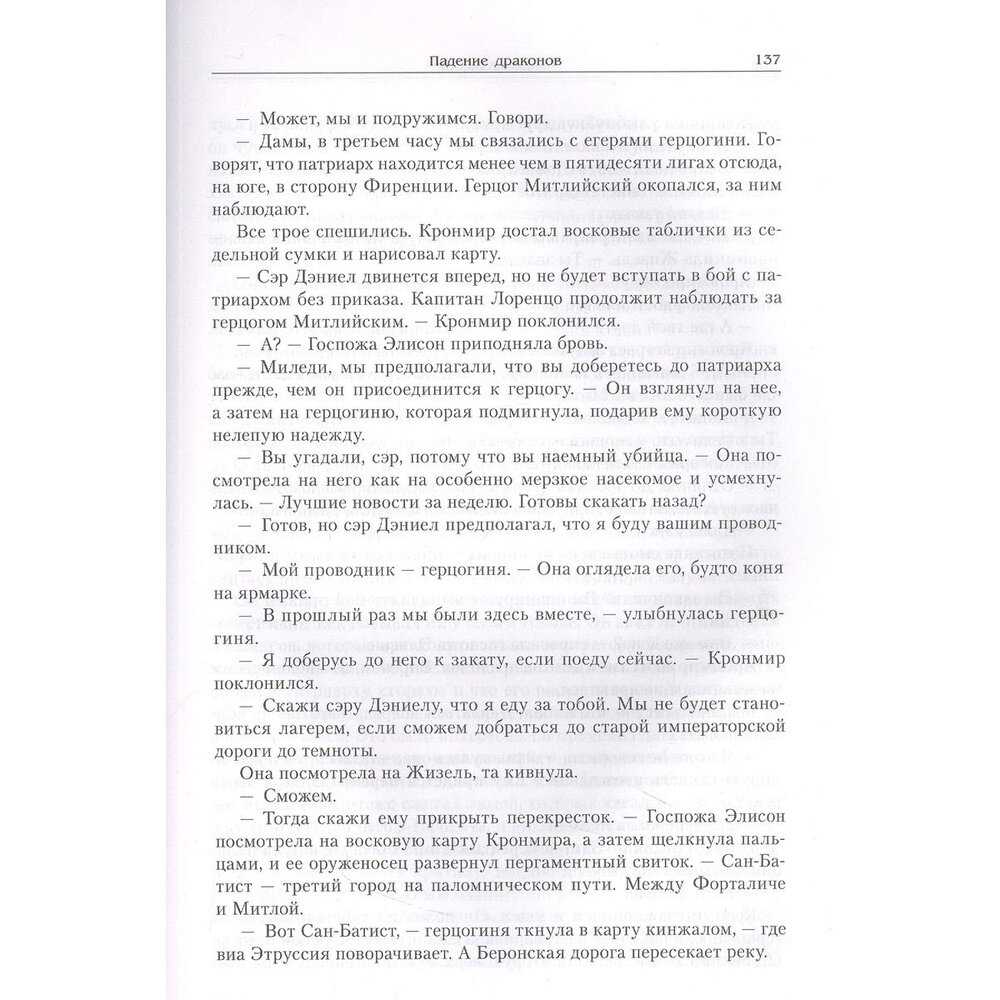 Падение драконов 137

— Может, мы и подружимся. Говори.

— Дамы, в третьем часу мы связались с егерями герцогини. Говорят, что патриарх находится менее чем в пятидесяти лигах отсюда, на юге, в сторону Фиренции. Герцог Митлийский окопался, за ним наблюдают.

Все трое спешились. Кронмир достал восковые таблички из седельной сумки и нарисовал карту.

— Сэр Дэниел двинется вперед, но не будет вступать в бой с патриархом без приказа. Капитан Лоренцо продолжит наблюдать за герцогом Митлийским. — Кронмир поклонился.

— А? — Госпожа Элисон приподняла бровь.

— Миледи, мы предполагали, что вы доберетесь до патриарха прежде, чем он присоединится к герцогу. — Он взглянул на нее, а затем на герцогиню, которая подмигнула, подарив ему короткую нелепую надежду.

— Вы угадали, сэр, потому что вы наемный убийца. — Она посмотрела на него как на особенно мерзкое насекомое и усмехнулась. — Лучшие новости за неделю. Готовы скакать назад?

— Готов, но сэр Дэниел предполагал, что я буду вашим проводником.

— Мой проводник — герцогиня. — Она оглядела его, будто коня на ярмарке.

— В прошлый раз мы были здесь вместе, — улыбнулась герцогиня.

— Я доберусь до него к закату, если поеду сейчас. — Кронмир поклонился.

— Скажи сэру Дэниелу, что я еду за тобой. Мы не будет становиться лагерем, если сможем добраться до старой императорской дороги до темноты.

Она посмотрела на Жизель, та кивнула.

— Сможем.

— Тогда скажи ему прикрыть перекресток. — Госпожа Элисон посмотрела на восковую карту Кронмира, а затем щелкнула пальцами, и ее оруженосец развернул пергаментный свиток. — Сан-Батист — третий город на паломническом пути. Между Форталиче и Митлой.

— Вот Сан-Батист, — герцогиня ткнула в карту кинжалом, — где виа Этруссия поворачивает. А Беронская дорога пересекает реку.